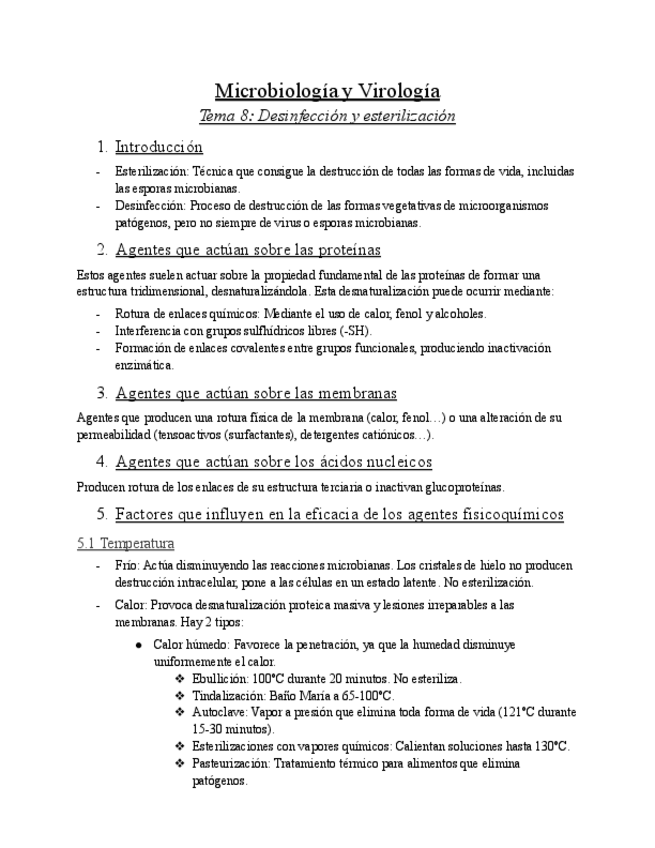 Microbiología y Virología
Tema 8: Desinfección y esterilización

1. Introducción

- Esterilización: Técnica que consigue la destrucción de todas las formas de vida, incluidas las esporas microbianas.
- Desinfección: Proceso de destrucción de las formas vegetativas de microorganismos patógenos, pero no siempre de virus o esporas microbianas.

2. Agentes que actúan sobre las proteínas

Estos agentes suelen actuar sobre la propiedad fundamental de las proteínas de formar una estructura tridimensional, desnaturalizándola. Esta desnaturalización puede ocurrir mediante:

- Rotura de enlaces químicos: Mediante el uso de calor, fenol y alcoholes.
- Interferencia con grupos sulfhídricos libres (-SH).
- Formación de enlaces covalentes entre grupos funcionales, produciendo inactivación enzimática.

3. Agentes que actúan sobre las membranas

Agentes que producen una rotura física de la membrana (calor, fenol…) o una alteración de su permeabilidad (tensoactivos (surfactantes), detergentes catiónicos…).

4. Agentes que actúan sobre los ácidos nucleicos

Producen rotura de los enlaces de su estructura terciaria o inactivan glucoproteínas.

5. Factores que influyen en la eficacia de los agentes fisicoquímicos

5.1 Temperatura

- Frío: Actúa disminuyendo las reacciones microbianas. Los cristales de hielo no producen destrucción intracelular, pone a las células en un estado latente. No esterilización.
- Calor: Provoca desnaturalización proteica masiva y lesiones irreparables a las membranas. Hay 2 tipos:
  ● Calor húmedo: Favorece la penetración, ya que la humedad disminuye uniformemente el calor.
    ❖ Ebullición: 100°C durante 20 minutos. No esteriliza.
    ❖ Tindalización: Baño María a 65-100°C.
    ❖ Autoclave: Vapor a presión que elimina toda forma de vida (121°C durante 15-30 minutos).
    ❖ Esterilizaciones con vapores químicos: Calientan soluciones hasta 130°C.
    ❖ Pasteurización: Tratamiento térmico para alimentos que elimina patógenos.